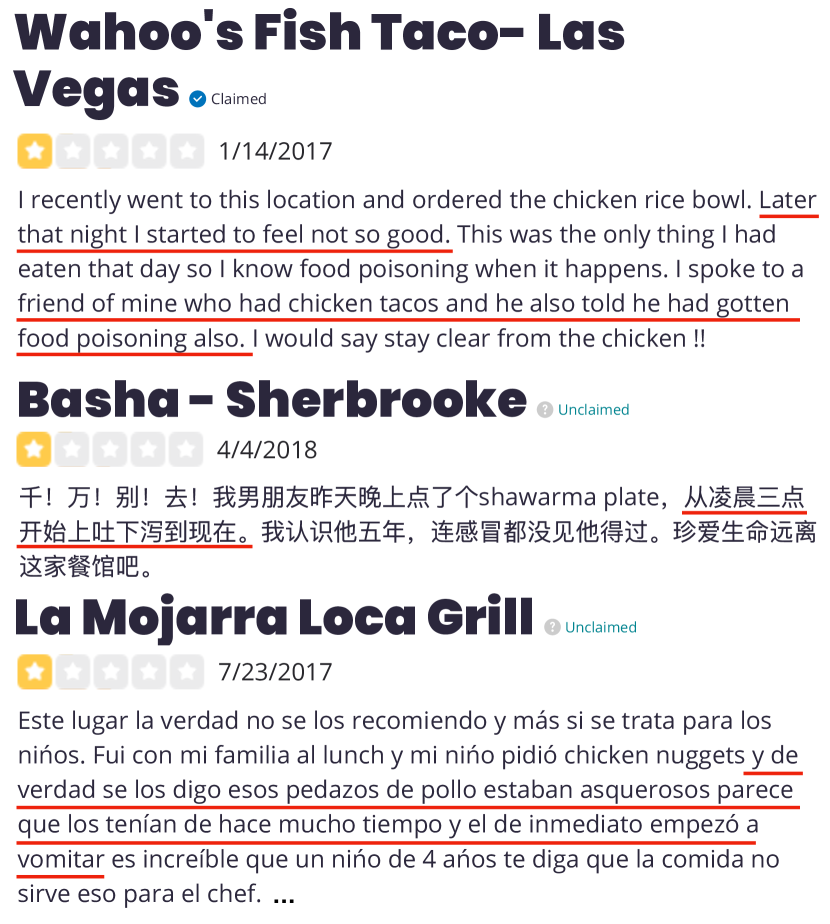 Wahoo's Fish Taco- Las Vegas Claimed

1/14/2017

I recently went to this location and ordered the chicken rice bowl. Later that night I started to feel not so good. This was the only thing I had eaten that day so I know food poisoning when it happens. I spoke to a friend of mine who had chicken tacos and he also told he had gotten food poisoning also. I would say stay clear from the chicken !!

Basha - Sherbrooke Unclaimed

4/4/2018

千！万！别！去！我男朋友昨天晚上点了个shawarma plate，从凌晨三点开始上吐下泻到现在。我认识他五年，连感冒都没见他得过。珍爱生命远离这家餐馆吧。

La Mojarra Loca Grill Unclaimed

7/23/2017

Este lugar la verdad no se los recomiendo y más si se trata para los niños. Fui con mi familia al lunch y mi niño pidió chicken nuggets y de verdad se los digo esos pedazos de pollo estaban asquerosos parece que los tenían de hace mucho tiempo y el de inmediato empezó a vomitar es increíble que un niño de 4 años te diga que la comida no sirve eso para el chef. ...